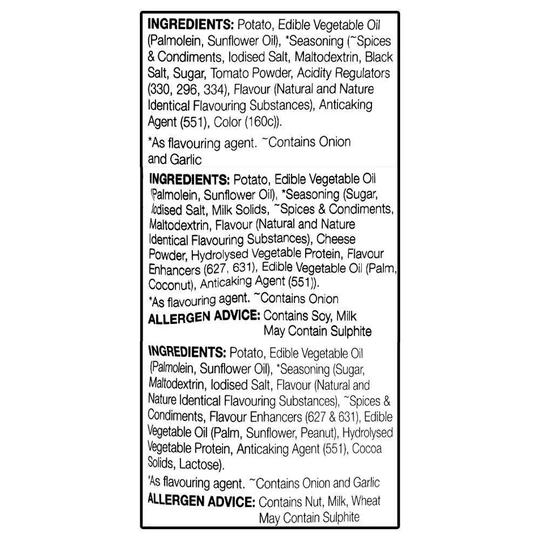 INGREDIENTS: Potato, Edible Vegetable Oil (Palmolein, Sunflower Oil), *Seasoning (~Spices & Condiments, Iodised Salt, Maltodextrin, Black Salt, Sugar, Tomato Powder, Acidity Regulators (330, 296, 334), Flavour (Natural and Nature Identical Flavouring Substances), Anticaking Agent (551), Color (160c)).

*As flavouring agent. ~Contains Onion and Garlic

INGREDIENTS: Potato, Edible Vegetable Oil (Palmolein, Sunflower Oil), *Seasoning (Sugar, Iodised Salt, Milk Solids, ~Spices & Condiments, Maltodextrin, Flavour (Natural and Nature Identical Flavouring Substances), Cheese Powder, Hydrolysed Vegetable Protein, Flavour Enhancers (627, 631), Edible Vegetable Oil (Palm, Coconut), Anticaking Agent (551)).

*As flavouring agent. ~Contains Onion

ALLERGEN ADVICE: Contains Soy, Milk
May Contain Sulphite

INGREDIENTS: Potato, Edible Vegetable Oil (Palmolein, Sunflower Oil), *Seasoning (Sugar, Maltodextrin, Iodised Salt, Flavour (Natural and Nature Identical Flavouring Substances), ~Spices & Condiments, Flavour Enhancers (627 & 631), Edible Vegetable Oil (Palm, Sunflower, Peanut), Hydrolysed Vegetable Protein, Anticaking Agent (551), Cocoa Solids, Lactose).

*As flavouring agent. ~Contains Onion and Garlic

ALLERGEN ADVICE: Contains Nut, Milk, Wheat
May Contain Sulphite